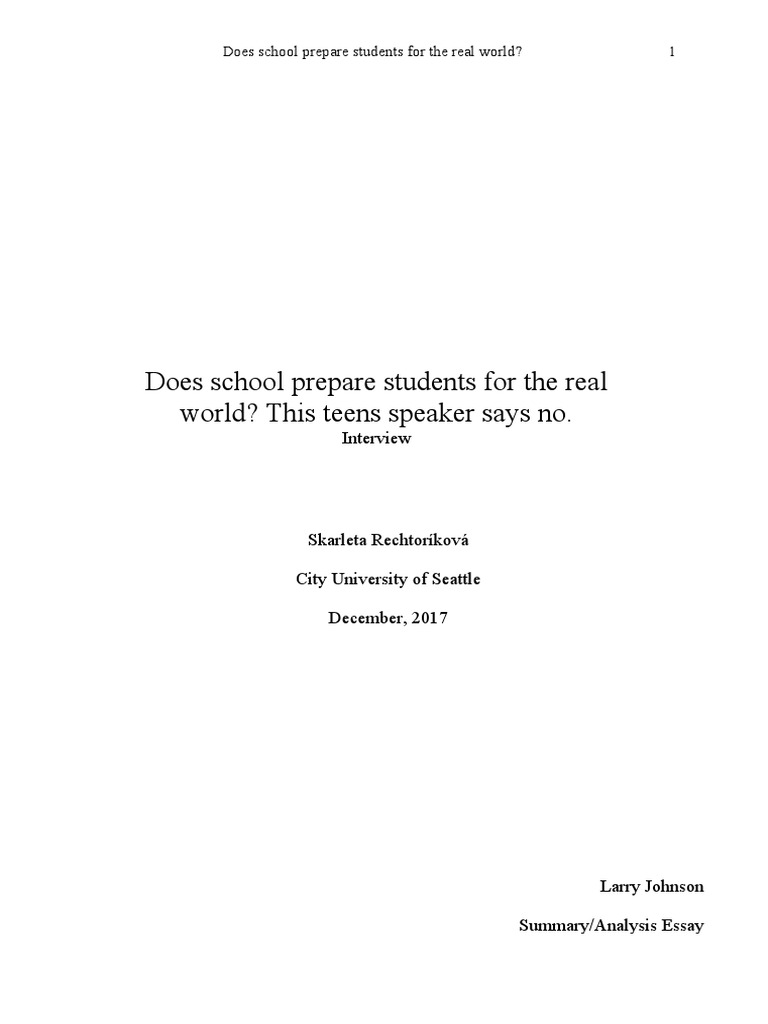 Does school prepare students for the real world? 1

Does school prepare students for the real world? This teens speaker says no.

Interview

Skarleta Rechtoríková

City University of Seattle

December, 2017

Larry Johnson

Summary/Analysis Essay